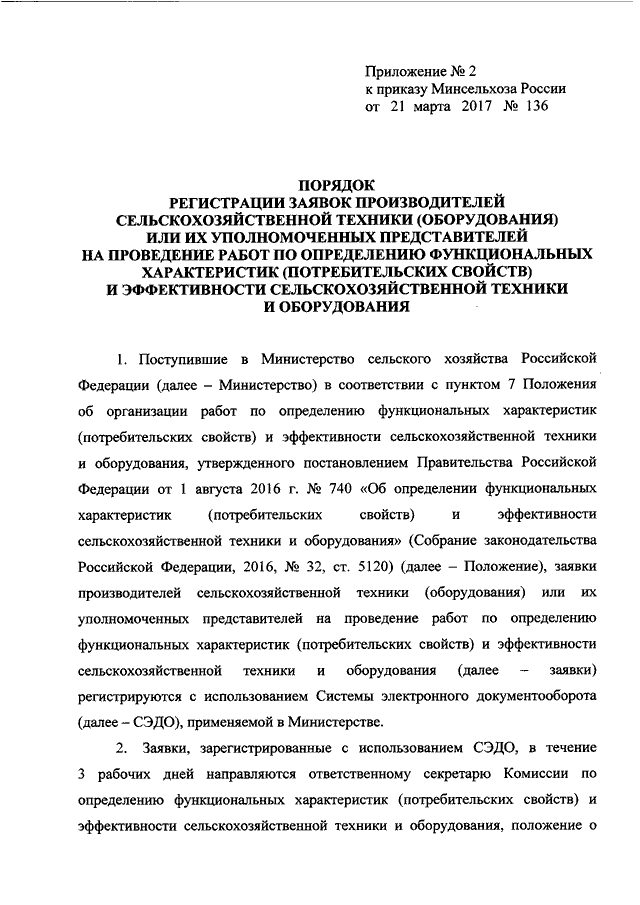 Приложение № 2
к приказу Минсельхоза России
от 21 марта 2017 № 136

ПОРЯДОК
РЕГИСТРАЦИИ ЗАЯВОК ПРОИЗВОДИТЕЛЕЙ
СЕЛЬСКОХОЗЯЙСТВЕННОЙ ТЕХНИКИ (ОБОРУДОВАНИЯ)
ИЛИ ИХ УПОЛНОМОЧЕННЫХ ПРЕДСТАВИТЕЛЕЙ
НА ПРОВЕДЕНИЕ РАБОТ ПО ОПРЕДЕЛЕНИЮ ФУНКЦИОНАЛЬНЫХ
ХАРАКТЕРИСТИК (ПОТРЕБИТЕЛЬСКИХ СВОЙСТВ)
И ЭФФЕКТИВНОСТИ СЕЛЬСКОХОЗЯЙСТВЕННОЙ ТЕХНИКИ
И ОБОРУДОВАНИЯ

1. Поступившие в Министерство сельского хозяйства Российской Федерации (далее – Министерство) в соответствии с пунктом 7 Положения об организации работ по определению функциональных характеристик (потребительских свойств) и эффективности сельскохозяйственной техники и оборудования, утвержденного постановлением Правительства Российской Федерации от 1 августа 2016 г. № 740 «Об определении функциональных характеристик (потребительских свойств) и эффективности сельскохозяйственной техники и оборудования» (Собрание законодательства Российской Федерации, 2016, № 32, ст. 5120) (далее – Положение), заявки производителей сельскохозяйственной техники (оборудования) или их уполномоченных представителей на проведение работ по определению функциональных характеристик (потребительских свойств) и эффективности сельскохозяйственной техники и оборудования (далее – заявки) регистрируются с использованием Системы электронного документооборота (далее – СЭДО), применяемой в Министерстве.

2. Заявки, зарегистрированные с использованием СЭДО, в течение 3 рабочих дней направляются ответственному секретарю Комиссии по определению функциональных характеристик (потребительских свойств) и эффективности сельскохозяйственной техники и оборудования, положение о